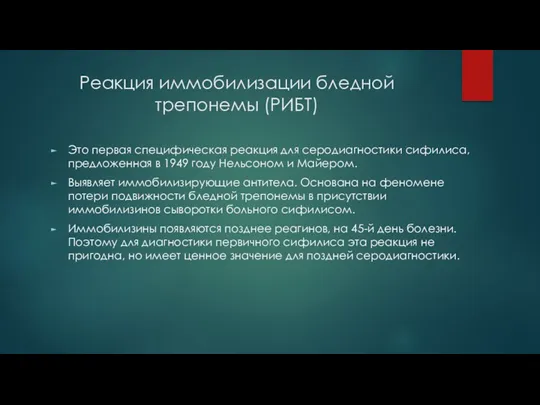 Реакция иммобилизации бледной трепонемы (РИБТ)

► Это первая специфическая реакция для серодиагностики сифилиса, предложенная в 1949 году Нельсоном и Майером.

► Выявляет иммобилизирующие антитела. Основана на феномене потери подвижности бледной трепонемы в присутствии иммобилизинов сыворотки больного сифилисом.

► Иммобилизины появляются позднее реагинов, на 45-й день болезни. Поэтому для диагностики первичного сифилиса эта реакция не пригодна, но имеет ценное значение для поздней серодиагностики.